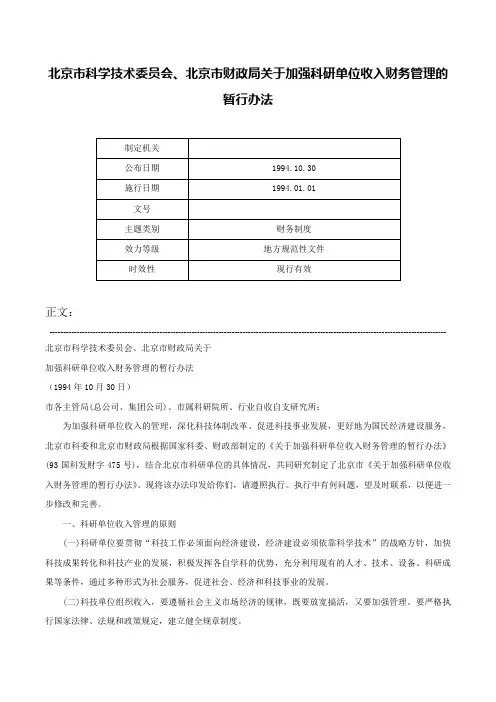 北京市科学技术委员会、北京市财政局关于加强科研单位收入财务管理的暂行办法

| 制定机关 | |
|---|---|
| 公布日期 | 1994.10.30 |
| 施行日期 | 1994.01.01 |
| 文号 | |
| 主题类别 | 财务制度 |
| 效力等级 | 地方规范性文件 |
| 时效性 | 现行有效 |

正文：

北京市科学技术委员会、北京市财政局关于

加强科研单位收入财务管理的暂行办法

（1994年10月30日）

市各主管局(总公司、集团公司)、市属科研院所、行业自收自支研究所：

为加强科研单位收入的管理，深化科技体制改革、促进科技事业发展，更好地为国民经济建设服务，北京市科委和北京市财政局根据国家科委、财政部制定的《关于加强科研单位收入财务管理的暂行办法》(93国科发财字475号)，结合北京市科研单位的具体情况，共同研究制定了北京市《关于加强科研单位收入财务管理的暂行办法》。现将该办法印发给你们，请遵照执行。执行中有何问题，望及时联系，以便进一步修改和完善。

一、科研单位收入管理的原则

(一)科研单位要贯彻“科技工作必须面向经济建设，经济建设必须依靠科学技术”的战略方针，加快科技成果转化和科技产业的发展，积极发挥各自学科的优势，充分利用现有的人才、技术、设备、科研成果等条件，通过多种形式为社会服务，促进社会、经济和科技事业的发展。

(二)科技单位组织收入，要遵循社会主义市场经济的规律，既要放宽搞活，又要加强管理。要严格执行国家法律、法规和政策规定，建立健全规章制度。